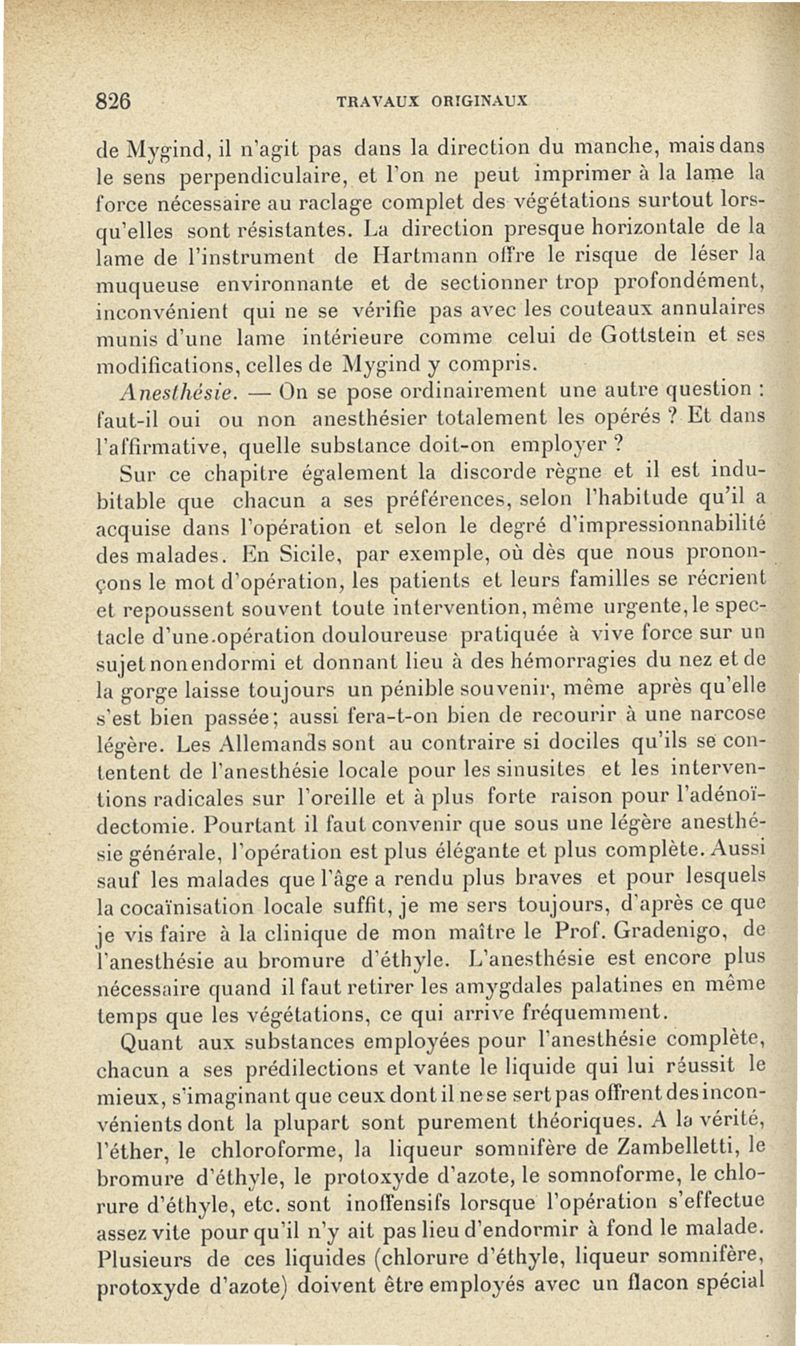 826 TRAVAUX ORIGINAUX

de Mygind, il n'agit pas dans la direction du manche, mais dans le sens perpendiculaire, et l'on ne peut imprimer à la lame la force nécessaire au raclage complet des végétations surtout lorsqu'elles sont résistantes. La direction presque horizontale de la lame de l'instrument de Hartmann offre le risque de léser la muqueuse environnante et de sectionner trop profondément, inconvénient qui ne se vérifie pas avec les couteaux annulaires munis d'une lame intérieure comme celui de Gottstein et ses modifications, celles de Mygind y compris.

Anesthésie. — On se pose ordinairement une autre question : faut-il oui ou non anesthésier totalement les opérés ? Et dans l'affirmative, quelle substance doit-on employer ?

Sur ce chapitre également la discorde règne et il est indubitable que chacun a ses préférences, selon l'habitude qu'il a acquise dans l'opération et selon le degré d'impressionnabilité des malades. En Sicile, par exemple, où dès que nous prononçons le mot d'opération, les patients et leurs familles se récrient et repoussent souvent toute intervention, même urgente, le spectacle d'une opération douloureuse pratiquée à vive force sur un sujet non endormi et donnant lieu à des hémorragies du nez et de la gorge laisse toujours un pénible souvenir, même après qu'elle s'est bien passée; aussi fera-t-on bien de recourir à une narcose légère. Les Allemands sont au contraire si dociles qu'ils se contentent de l'anesthésie locale pour les sinusites et les interventions radicales sur l'oreille et à plus forte raison pour l'adénoïdectomie. Pourtant il faut convenir que sous une légère anesthésie générale, l'opération est plus élégante et plus complète. Aussi sauf les malades que l'âge a rendu plus braves et pour lesquels la cocaïnisation locale suffit, je me sers toujours, d'après ce que je vis faire à la clinique de mon maître le Prof. Gradenigo, de l'anesthésie au bromure d'éthyle. L'anesthésie est encore plus nécessaire quand il faut retirer les amygdales palatines en même temps que les végétations, ce qui arrive fréquemment.

Quant aux substances employées pour l'anesthésie complète, chacun a ses prédilections et vante le liquide qui lui réussit le mieux, s'imaginant que ceux dont il ne se sert pas offrent des inconvénients dont la plupart sont purement théoriques. A la vérité, l'éther, le chloroforme, la liqueur somnifère de Zambelletti, le bromure d'éthyle, le protoxyde d'azote, le somnoforme, le chlorure d'éthyle, etc. sont inoffensifs lorsque l'opération s'effectue assez vite pour qu'il n'y ait pas lieu d'endormir à fond le malade. Plusieurs de ces liquides (chlorure d'éthyle, liqueur somnifère, protoxyde d'azote) doivent être employés avec un flacon spécial